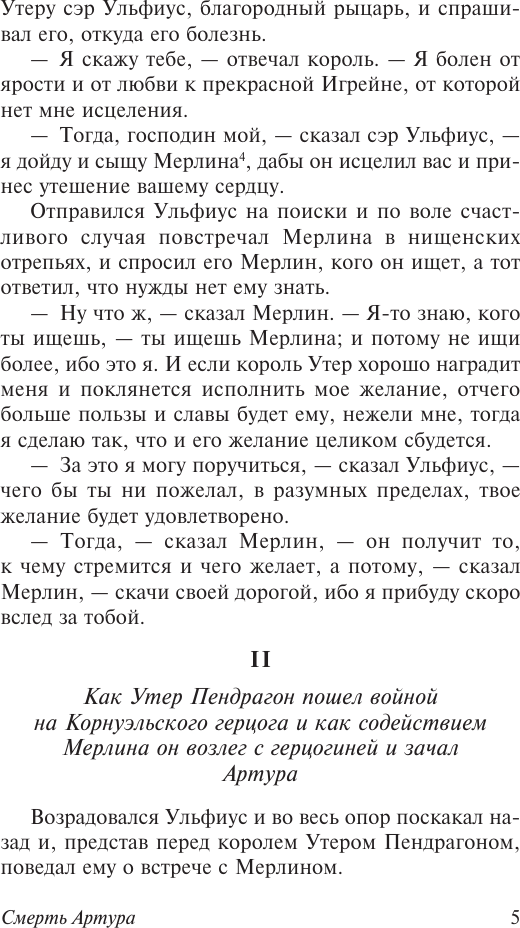 Утеру сэр Ульфиус, благородный рыцарь, и спрашивал его, откуда его болезнь.

— Я скажу тебе, — отвечал король. — Я болен от ярости и от любви к прекрасной Игрейне, от которой нет мне исцеления.

— Тогда, господин мой, — сказал сэр Ульфиус, — я дойду и сыщу Мерлина$^4$, дабы он исцелил вас и принес утешение вашему сердцу.

Отправился Ульфиус на поиски и по воле счастливого случая повстречал Мерлина в нищенских отрепьях, и спросил его Мерлин, кого он ищет, а тот ответил, что нужды нет ему знать.

— Ну что ж, — сказал Мерлин. — Я-то знаю, кого ты ищешь, — ты ищешь Мерлина; и потому не ищи более, ибо это я. И если король Утер хорошо наградит меня и поклянется исполнить мое желание, отчего больше пользы и славы будет ему, нежели мне, тогда я сделаю так, что и его желание целиком сбудется.

— За это я могу поручиться, — сказал Ульфиус, — чего бы ты ни пожелал, в разумных пределах, твое желание будет удовлетворено.

— Тогда, — сказал Мерлин, — он получит то, к чему стремится и чего желает, а потому, — сказал Мерлин, — скачи своей дорогой, ибо я прибуду скоро вслед за тобой.

II

Как Утер Пендрагон пошел войной на Корнуэльского герцога и как содействием Мерлина он возлег с герцогиней и зачал Артура

Возрадовался Ульфиус и во весь опор поскакал назад и, представ перед королем Утером Пендрагоном, поведал ему о встрече с Мерлином.

Смерть Артура 5